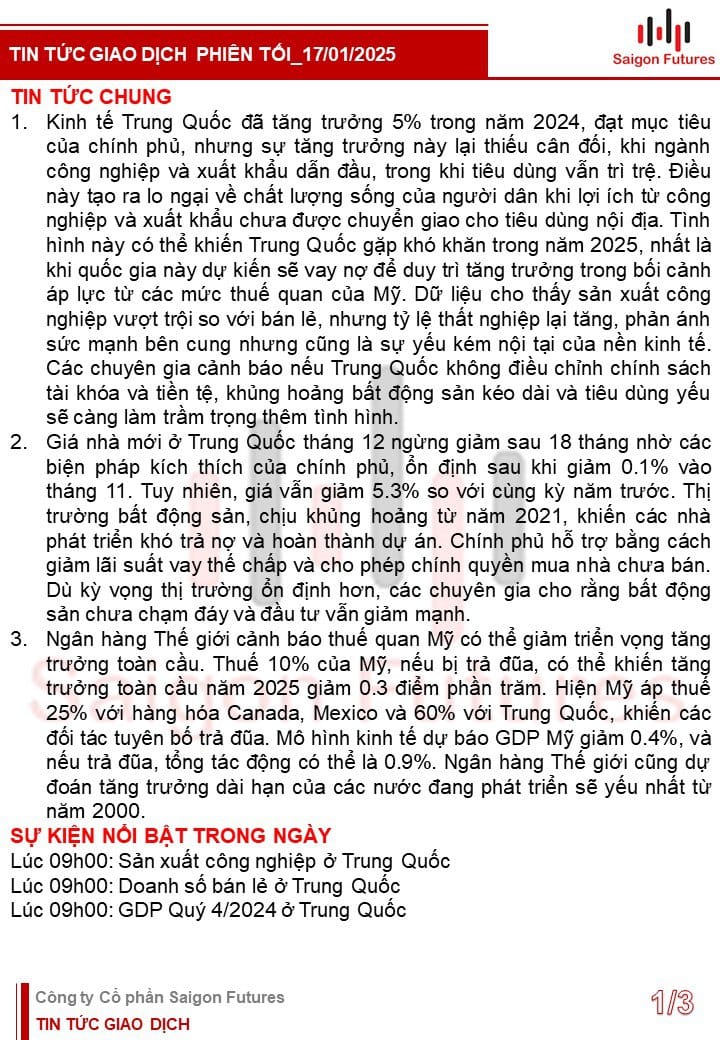 TIN TỨC GIAO DỊCH PHIÊN TỐI_17/01/2025

Saigon Futures

TIN TỨC CHUNG

1. Kinh tế Trung Quốc đã tăng trưởng 5% trong năm 2024, đạt mục tiêu của chính phủ, nhưng sự tăng trưởng này lại thiếu cân đối, khi ngành công nghiệp và xuất khẩu dẫn đầu, trong khi tiêu dùng vẫn trì trệ. Điều này tạo ra lo ngại về chất lượng sống của người dân khi lợi ích từ công nghiệp và xuất khẩu chưa được chuyển giao cho tiêu dùng nội địa. Tình hình này có thể khiến Trung Quốc gặp khó khăn trong năm 2025, nhất là khi quốc gia này dự kiến sẽ vay nợ để duy trì tăng trưởng trong bối cảnh áp lực từ các mức thuế quan của Mỹ. Dữ liệu cho thấy sản xuất công nghiệp vượt trội so với bán lẻ, nhưng tỷ lệ thất nghiệp lại tăng, phản ánh sức mạnh bên cung nhưng cũng là sự yếu kém nội tại của nền kinh tế. Các chuyên gia cảnh báo nếu Trung Quốc không điều chỉnh chính sách tài khóa và tiền tệ, khủng hoảng bất động sản kéo dài và tiêu dùng yếu sẽ càng làm trầm trọng thêm tình hình.

2. Giá nhà mới ở Trung Quốc tháng 12 ngừng giảm sau 18 tháng nhờ các biện pháp kích thích của chính phủ, ổn định sau khi giảm 0.1% vào tháng 11. Tuy nhiên, giá vẫn giảm 5.3% so với cùng kỳ năm trước. Thị trường bất động sản, chịu khủng hoảng từ năm 2021, khiến các nhà phát triển khó trả nợ và hoàn thành dự án. Chính phủ hỗ trợ bằng cách giảm lãi suất vay thế chấp và cho phép chính quyền mua nhà chưa bán. Dù kỳ vọng thị trường ổn định hơn, các chuyên gia cho rằng bất động sản chưa chạm đáy và đầu tư vẫn giảm mạnh.

3. Ngân hàng Thế giới cảnh báo thuế quan Mỹ có thể giảm triển vọng tăng trưởng toàn cầu. Thuế 10% của Mỹ, nếu bị trả đũa, có thể khiến tăng trưởng toàn cầu năm 2025 giảm 0.3 điểm phần trăm. Hiện Mỹ áp thuế 25% với hàng hóa Canada, Mexico và 60% với Trung Quốc, khiến các đối tác tuyên bố trả đũa. Mô hình kinh tế dự báo GDP Mỹ giảm 0.4%, và nếu trả đũa, tổng tác động có thể là 0.9%. Ngân hàng Thế giới cũng dự đoán tăng trưởng dài hạn của các nước đang phát triển sẽ yếu nhất từ năm 2000.

SỰ KIỆN NỔI BẬT TRONG NGÀY
Lúc 09h00: Sản xuất công nghiệp ở Trung Quốc
Lúc 09h00: Doanh số bán lẻ ở Trung Quốc
Lúc 09h00: GDP Quý 4/2024 ở Trung Quốc

Công ty Cổ phần Saigon Futures
TIN TỨC GIAO DỊCH
1/3